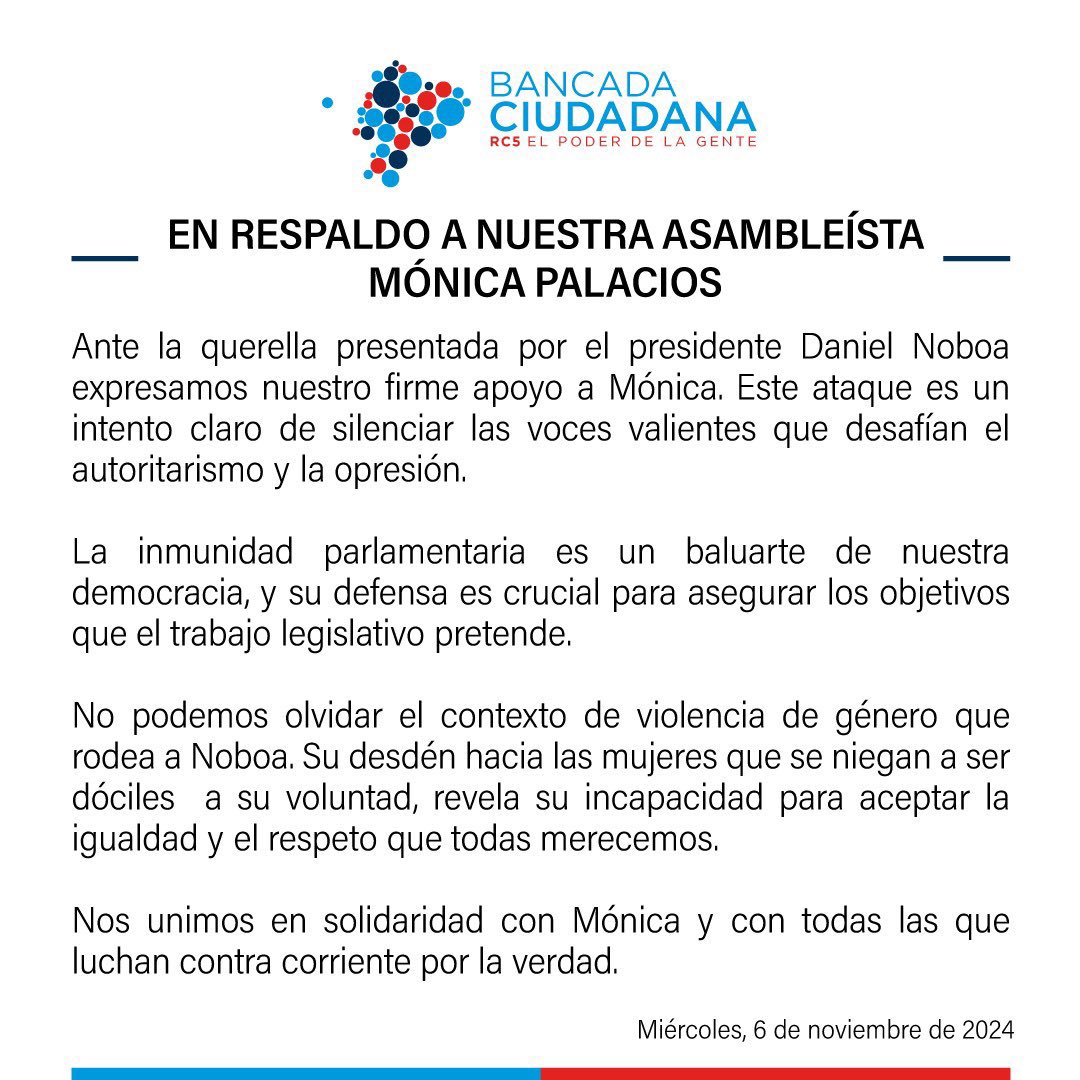 BANCADA CIUDADANA
RC5 EL PODER DE LA GENTE

EN RESPALDO A NUESTRA ASAMBLEÍSTA MÓNICA PALACIOS

Ante la querella presentada por el presidente Daniel Noboa expresamos nuestro firme apoyo a Mónica. Este ataque es un intento claro de silenciar las voces valientes que desafían el autoritarismo y la opresión.

La inmunidad parlamentaria es un baluarte de nuestra democracia, y su defensa es crucial para asegurar los objetivos que el trabajo legislativo pretende.

No podemos olvidar el contexto de violencia de género que rodea a Noboa. Su desdén hacia las mujeres que se niegan a ser dóciles a su voluntad, revela su incapacidad para aceptar la igualdad y el respeto que todas merecemos.

Nos unimos en solidaridad con Mónica y con todas las que luchan contra corriente por la verdad.

Miércoles, 6 de noviembre de 2024